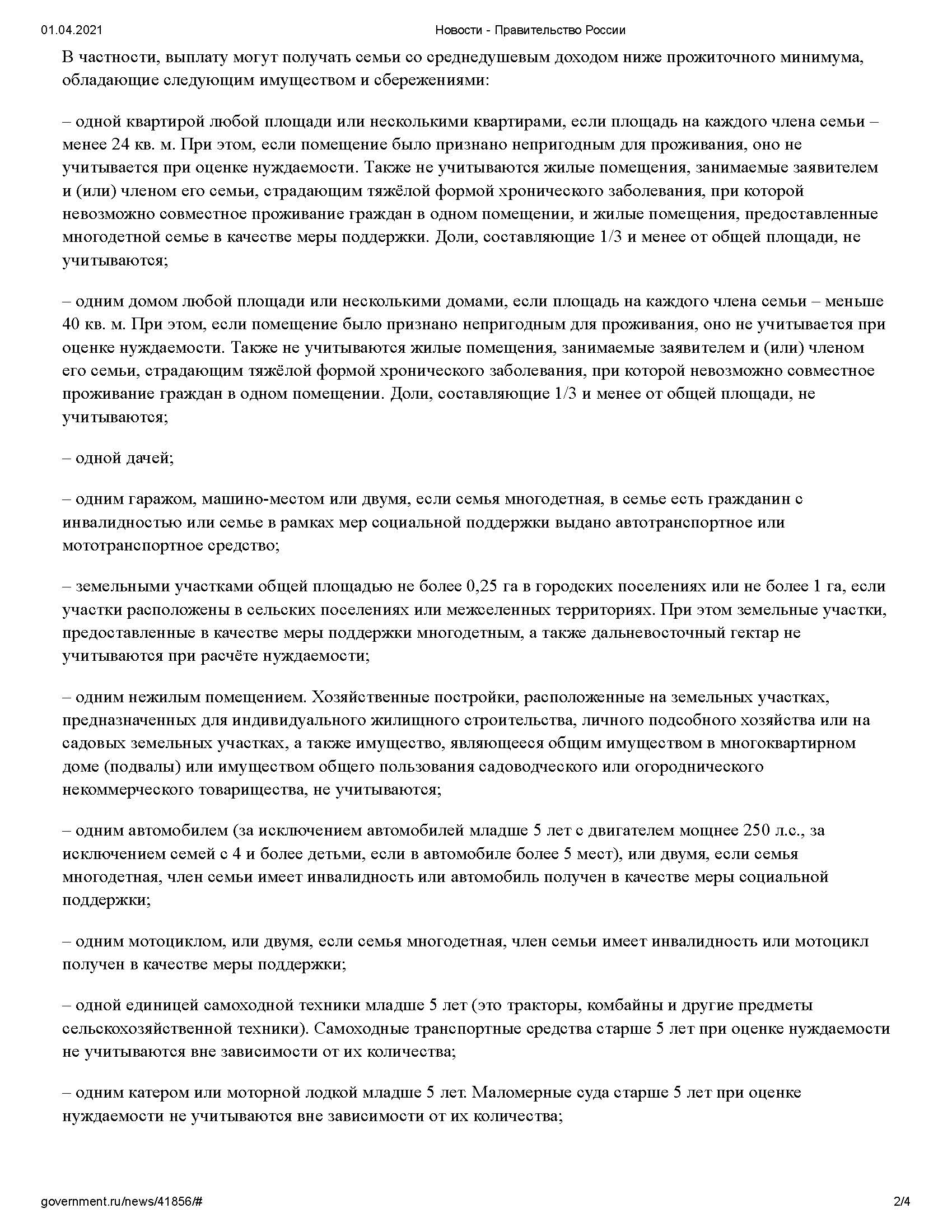 01.04.2021 Новости - Правительство России

В частности, выплату могут получать семьи со среднедушевым доходом ниже прожиточного минимума, обладающие следующим имуществом и сбережениями:

– одной квартирой любой площади или несколькими квартирами, если площадь на каждого члена семьи – менее 24 кв. м. При этом, если помещение было признано непригодным для проживания, оно не учитывается при оценке нуждаемости. Также не учитываются жилые помещения, занимаемые заявителем и (или) членом его семьи, страдающим тяжёлой формой хронического заболевания, при которой невозможно совместное проживание граждан в одном помещении, и жилые помещения, предоставленные многодетной семье в качестве меры поддержки. Доли, составляющие 1/3 и менее от общей площади, не учитываются;

– одним домом любой площади или несколькими домами, если площадь на каждого члена семьи – меньше 40 кв. м. При этом, если помещение было признано непригодным для проживания, оно не учитывается при оценке нуждаемости. Также не учитываются жилые помещения, занимаемые заявителем и (или) членом его семьи, страдающим тяжёлой формой хронического заболевания, при которой невозможно совместное проживание граждан в одном помещении. Доли, составляющие 1/3 и менее от общей площади, не учитываются;

– одной дачей;

– одним гаражом, машино-местом или двумя, если семья многодетная, в семье есть гражданин с инвалидностью или семье в рамках мер социальной поддержки выдано автотранспортное или мототранспортное средство;

– земельными участками общей площадью не более 0,25 га в городских поселениях или не более 1 га, если участки расположены в сельских поселениях или межселенных территориях. При этом земельные участки, предоставленные в качестве меры поддержки многодетным, а также дальневосточный гектар не учитываются при расчёте нуждаемости;

– одним нежилым помещением. Хозяйственные постройки, расположенные на земельных участках, предназначенных для индивидуального жилищного строительства, личного подсобного хозяйства или на садовых земельных участках, а также имущество, являющееся общим имуществом в многоквартирном доме (подвалы) или имуществом общего пользования садоводческого или огороднического некоммерческого товарищества, не учитываются;

– одним автомобилем (за исключением автомобилей младше 5 лет с двигателем мощнее 250 л.с., за исключением семей с 4 и более детьми, если в автомобиле более 5 мест), или двумя, если семья многодетная, член семьи имеет инвалидность или автомобиль получен в качестве меры социальной поддержки;

– одним мотоциклом, или двумя, если семья многодетная, член семьи имеет инвалидность или мотоцикл получен в качестве меры поддержки;

– одной единицей самоходной техники младше 5 лет (это тракторы, комбайны и другие предметы сельскохозяйственной техники). Самоходные транспортные средства старше 5 лет при оценке нуждаемости не учитываются вне зависимости от их количества;

– одним катером или моторной лодкой младше 5 лет. Маломерные суда старше 5 лет при оценке нуждаемости не учитываются вне зависимости от их количества;

government.ru/news/41856/# 2/4